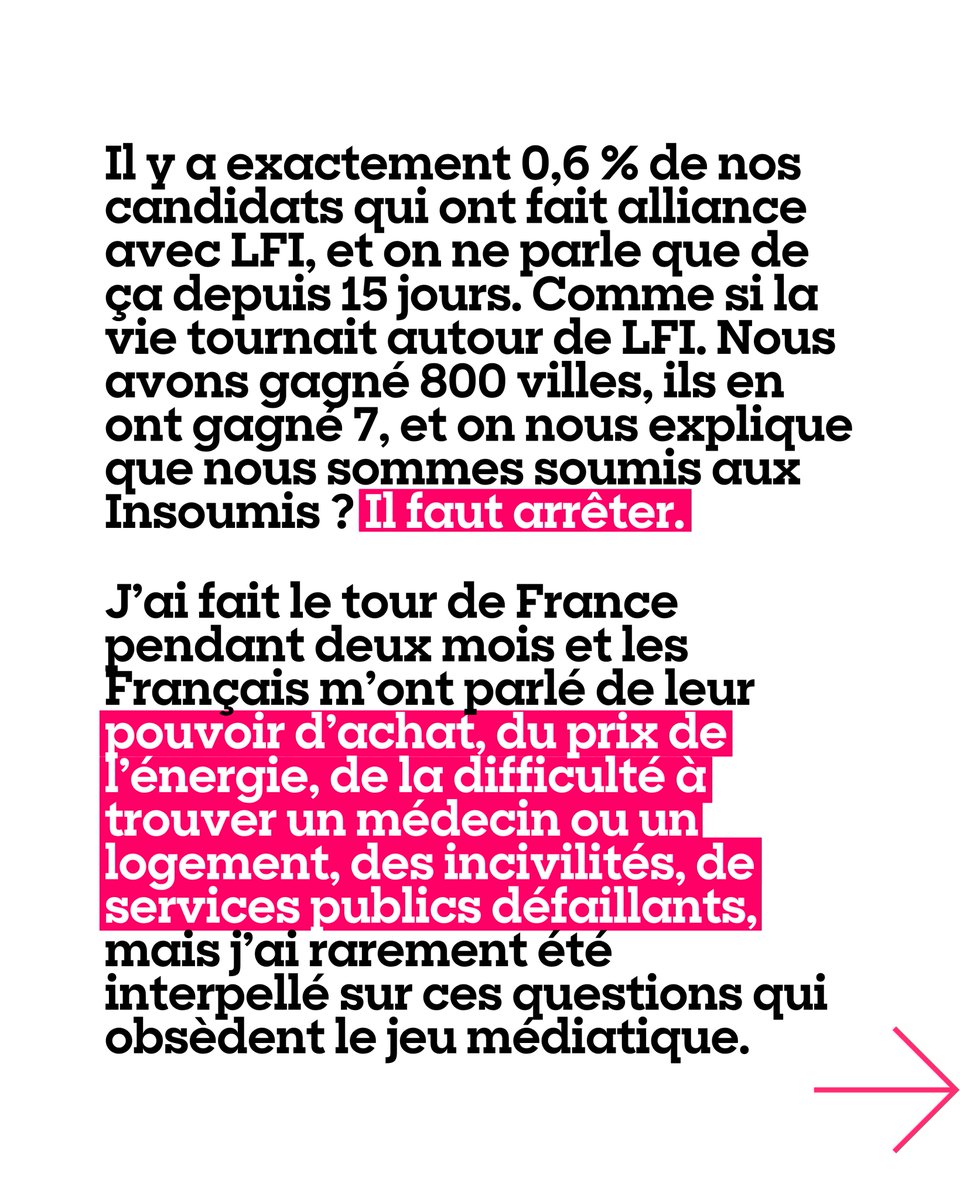 Il y a exactement 0,6 % de nos candidats qui ont fait alliance avec LFI, et on ne parle que de ça depuis 15 jours. Comme si la vie tournait autour de LFI. Nous avons gagné 800 villes, ils en ont gagné 7, et on nous explique que nous sommes soumis aux Insoumis ? Il faut arrêter.

J'ai fait le tour de France pendant deux mois et les Français m'ont parlé de leur pouvoir d'achat, du prix de l'énergie, de la difficulté à trouver un médecin ou un logement, des incivilités, de services publics défaillants, mais j'ai rarement été interpellé sur ces questions qui obsèdent le jeu médiatique.